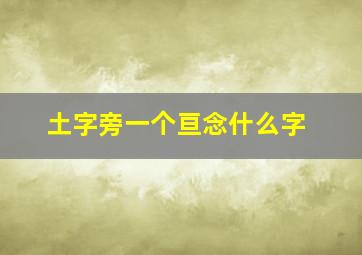 土字旁一个亘念什么字